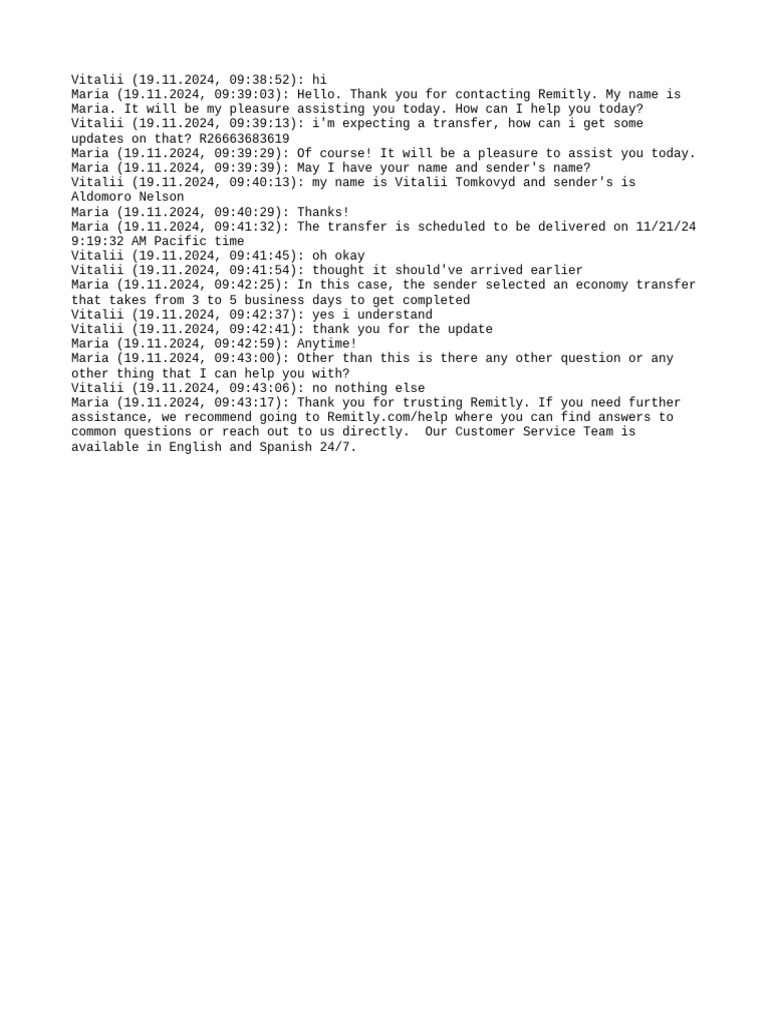 Vitalii (19.11.2024, 09:38:52): hi
Maria (19.11.2024, 09:39:03): Hello. Thank you for contacting Remitly. My name is Maria. It will be my pleasure assisting you today. How can I help you today?
Vitalii (19.11.2024, 09:39:13): i'm expecting a transfer, how can i get some updates on that? R26663683619
Maria (19.11.2024, 09:39:29): Of course! It will be a pleasure to assist you today.
Maria (19.11.2024, 09:39:39): May I have your name and sender's name?
Vitalii (19.11.2024, 09:40:13): my name is Vitalii Tomkovyd and sender's is Aldomoro Nelson
Maria (19.11.2024, 09:40:29): Thanks!
Maria (19.11.2024, 09:41:32): The transfer is scheduled to be delivered on 11/21/24 9:19:32 AM Pacific time
Vitalii (19.11.2024, 09:41:45): oh okay
Vitalii (19.11.2024, 09:41:54): thought it should've arrived earlier
Maria (19.11.2024, 09:42:25): In this case, the sender selected an economy transfer that takes from 3 to 5 business days to get completed
Vitalii (19.11.2024, 09:42:37): yes i understand
Vitalii (19.11.2024, 09:42:41): thank you for the update
Maria (19.11.2024, 09:42:59): Anytime!
Maria (19.11.2024, 09:43:00): Other than this is there any other question or any other thing that I can help you with?
Vitalii (19.11.2024, 09:43:06): no nothing else
Maria (19.11.2024, 09:43:17): Thank you for trusting Remitly. If you need further assistance, we recommend going to Remitly.com/help where you can find answers to common questions or reach out to us directly. Our Customer Service Team is available in English and Spanish 24/7.